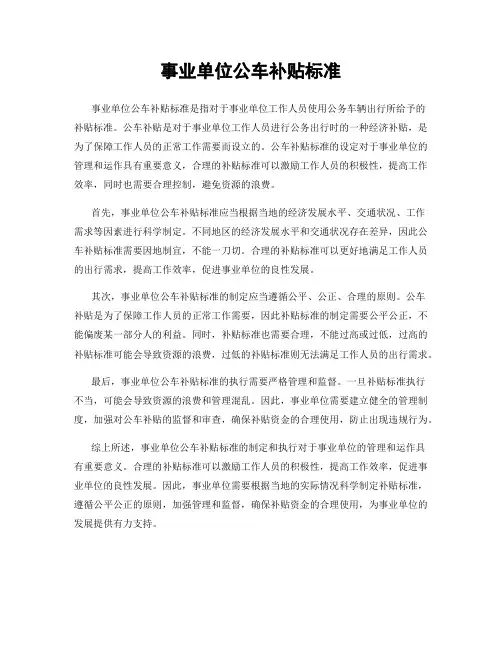 事业单位公车补贴标准

事业单位公车补贴标准是指对于事业单位工作人员使用公务车辆出行所给予的补贴标准。公车补贴是对于事业单位工作人员进行公务出行时的一种经济补贴，是为了保障工作人员的正常工作需要而设立的。公车补贴标准的设定对于事业单位的管理和运作具有重要意义，合理的补贴标准可以激励工作人员的积极性，提高工作效率，同时也需要合理控制，避免资源的浪费。

首先，事业单位公车补贴标准应当根据当地的经济发展水平、交通状况、工作需求等因素进行科学制定。不同地区的经济发展水平和交通状况存在差异，因此公车补贴标准需要因地制宜，不能一刀切。合理的补贴标准可以更好地满足工作人员的出行需求，提高工作效率，促进事业单位的良性发展。

其次，事业单位公车补贴标准的制定应当遵循公平、公正、合理的原则。公车补贴是为了保障工作人员的正常工作需要，因此补贴标准的制定需要公平公正，不能偏废某一部分人的利益。同时，补贴标准也需要合理，不能过高或过低，过高的补贴标准可能会导致资源的浪费，过低的补贴标准则无法满足工作人员的出行需求。

最后，事业单位公车补贴标准的执行需要严格管理和监督。一旦补贴标准执行不当，可能会导致资源的浪费和管理混乱。因此，事业单位需要建立健全的管理制度，加强对公车补贴的监督和审查，确保补贴资金的合理使用，防止出现违规行为。

综上所述，事业单位公车补贴标准的制定和执行对于事业单位的管理和运作具有重要意义。合理的补贴标准可以激励工作人员的积极性，提高工作效率，促进事业单位的良性发展。因此，事业单位需要根据当地的实际情况科学制定补贴标准，遵循公平公正的原则，加强管理和监督，确保补贴资金的合理使用，为事业单位的发展提供有力支持。